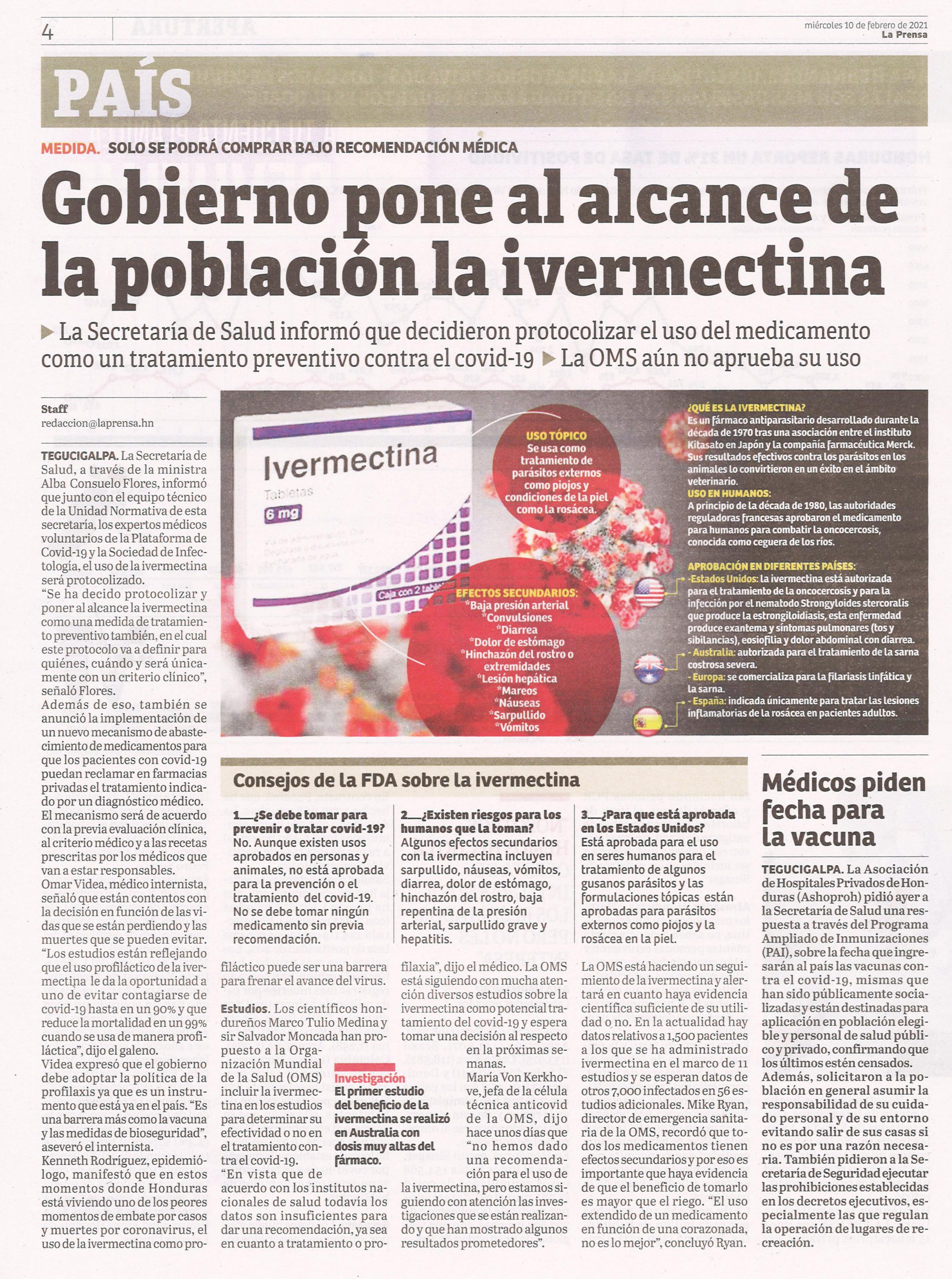 4

miércoles 10 de febrero de 2021
La Prensa

PAÍS

MEDIDA. SOLO SE PODRÁ COMPRAR BAJO RECOMENDACIÓN MÉDICA

Gobierno pone al alcance de la población la ivermectina

La Secretaría de Salud informó que decidieron protocolizar el uso del medicamento como un tratamiento preventivo contra el covid-19 La OMS aún no aprueba su uso

Staff
redaccion@laprensa.hn

TEGUCIGALPA. La Secretaría de Salud, a través de la ministra Alba Consuelo Flores, informó que junto con el equipo técnico de la Unidad Normativa de esta secretaría, los expertos médicos voluntarios de la Plataforma de Covid-19 y la Sociedad de Infectología, el uso de la ivermectina será protocolizado.
"Se ha decido protocolizar y poner al alcance la ivermectina como una medida de tratamiento preventivo también, en el cual este protocolo va a definir para quiénes, cuándo y será únicamente con un criterio clínico", señaló Flores.
Además de eso, también se anunció la implementación de un nuevo mecanismo de abastecimiento de medicamentos para que los pacientes con covid-19 puedan reclamar en farmacias privadas el tratamiento indicado por un diagnóstico médico. El mecanismo será de acuerdo con la previa evaluación clínica, al criterio médico y a las recetas prescritas por los médicos que van a estar responsables.
Omar Videa, médico internista, señaló que están contentos con la decisión en función de las vidas que se están perdiendo y las muertes que se pueden evitar. "Los estudios están reflejando que el uso profiláctico de la ivermectina le da la oportunidad a uno de evitar contagiarse de covid-19 hasta en un 90% y que reduce la mortalidad en un 99% cuando se usa de manera profiláctica", dijo el galeno.
Videa expresó que el gobierno debe adoptar la política de la profilaxis ya que es un instrumento que está ya en el país. "Es una barrera más como la vacuna y las medidas de bioseguridad", aseveró el internista.
Kenneth Rodríguez, epidemiólogo, manifestó que en estos momentos donde Honduras está viviendo uno de los peores momentos de embate por casos y muertes por coronavirus, el uso de la ivermectina como profiláctico puede ser una barrera para frenar el avance del virus.

Estudios. Los científicos hondureños Marco Tulio Medina y sir Salvador Moncada han propuesto a la Organización Mundial de la Salud (OMS) incluir la ivermectina en los estudios para determinar su efectividad o no en el tratamiento contra el covid-19.
"En vista que de acuerdo con los institutos nacionales de salud todavía los datos son insuficientes para dar una recomendación, ya sea en cuanto a tratamiento o profilaxia", dijo el médico. La OMS está siguiendo con mucha atención diversos estudios sobre la ivermectina como potencial tratamiento del covid-19 y espera tomar una decisión al respecto en la próximas semanas.
María Von Kerkhove, jefa de la célula técnica anticovid de la OMS, dijo hace unos días que "no hemos dado una recomendación para el uso de la ivermectina, pero estamos siguiendo con atención las investigaciones que se están realizando y que han mostrado algunos resultados prometedores".

Investigación
El primer estudio del beneficio de la ivermectina se realizó en Australia con dosis muy altas del fármaco.

La OMS está haciendo un seguimiento de la ivermectina y alertará en cuanto haya evidencia científica suficiente de su utilidad o no. En la actualidad hay datos relativos a 1,500 pacientes a los que se ha administrado ivermectina en el marco de 11 estudios y se esperan datos de otros 7,000 infectados en 56 estudios adicionales. Mike Ryan, director de emergencia sanitaria de la OMS, recordó que todos los medicamentos tienen efectos secundarios y por eso es importante que haya evidencia de que el beneficio de tomarlo es mayor que el riego. "El uso extendido de un medicamento en función de una corazonada, no es lo mejor", concluyó Ryan.

Ivermectina
Tabletas
6 mg
Caja con 2 tabletas

USO TÓPICO
Se usa como tratamiento de parásitos externos como piojos y condiciones de la piel como la rosácea.

EFECTOS SECUNDARIOS:
*Baja presión arterial
*Convulsiones
*Diarrea
*Dolor de estómago
*Hinchazón del rostro o extremidades
*Lesión hepática
*Mareos
*Náuseas
*Sarpullido
*Vómitos

¿QUÉ ES LA IVERMECTINA?
Es un fármaco antiparasitario desarrollado durante la década de 1970 tras una asociación entre el instituto Kitasato en Japón y la compañía farmacéutica Merck. Sus resultados efectivos contra los parásitos en los animales lo convirtieron en un éxito en el ámbito veterinario.
USO EN HUMANOS:
A principio de la década de 1980, las autoridades reguladoras francesas aprobaron el medicamento para humanos para combatir la oncocercosis, conocida como ceguera de los ríos.

APROBACIÓN EN DIFERENTES PAÍSES:
-Estados Unidos: la ivermectina está autorizada para el tratamiento de la oncocercosis y para la infección por el nematodo Strongyloides stercoralis que produce la estrongiloidiasis, esta enfermedad produce exantema y síntomas pulmonares (tos y sibilancias), eosiofilia y dolor abdominal con diarrea.
- Australia: autorizada para el tratamiento de la sarna costrosa severa.
- Europa: se comercializa para la filariasis linfática y la sarna.
- España: indicada únicamente para tratar las lesiones inflamatorias de la rosácea en pacientes adultos.

Consejos de la FDA sobre la ivermectina

1__¿Se debe tomar para prevenir o tratar covid-19?
No. Aunque existen usos aprobados en personas y animales, no está aprobada para la prevención o el tratamiento del covid-19. No se debe tomar ningún medicamento sin previa recomendación.

2__¿Existen riesgos para los humanos que la toman?
Algunos efectos secundarios con la ivermectina incluyen sarpullido, náuseas, vómitos, diarrea, dolor de estómago, hinchazón del rostro, baja repentina de la presión arterial, sarpullido grave y hepatitis.

3__¿Para que está aprobada en los Estados Unidos?
Está aprobada para el uso en seres humanos para el tratamiento de algunos gusanos parásitos y las formulaciones tópicas están aprobadas para parásitos externos como piojos y la rosácea en la piel.

Médicos piden fecha para la vacuna

TEGUCIGALPA. La Asociación de Hospitales Privados de Honduras (Ashoproh) pidió ayer a la Secretaría de Salud una respuesta a través del Programa Ampliado de Inmunizaciones (PAI), sobre la fecha que ingresarán al país las vacunas contra el covid-19, mismas que han sido públicamente socializadas y están destinadas para aplicación en población elegible y personal de salud público y privado, confirmando que los últimos estén censados. Además, solicitaron a la población en general asumir la responsabilidad de su cuidado personal y de su entorno evitando salir de sus casas si no es por una razón necesaria. También pidieron a la Secretaría de Seguridad ejecutar las prohibiciones establecidas en los decretos ejecutivos, especialmente las que regulan la operación de lugares de recreación.